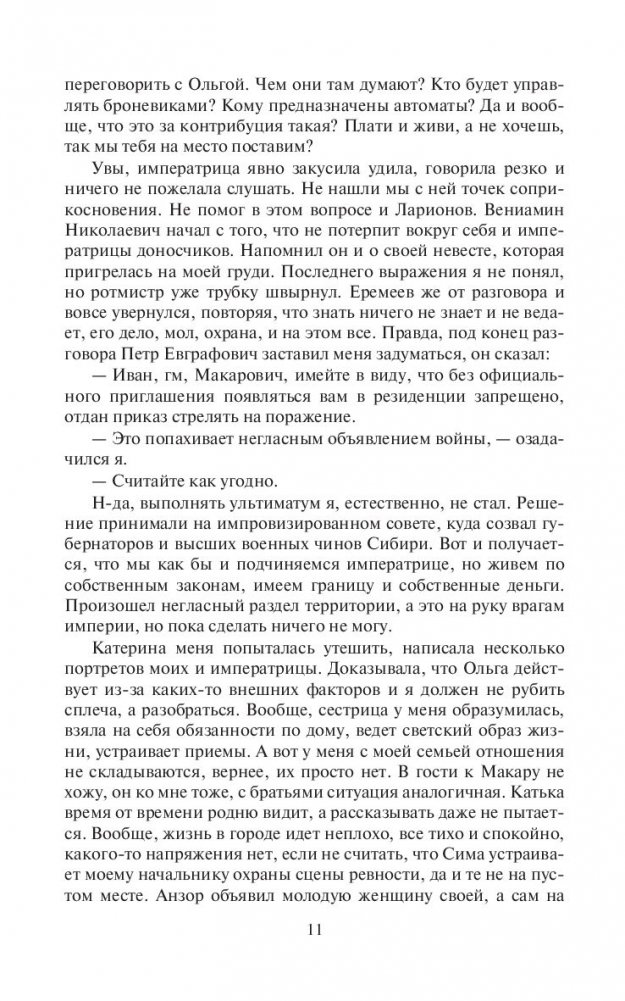 переговорить с Ольгой. Чем они там думают? Кто будет управлять броневиками? Кому предназначены автоматы? Да и вообще, что это за контрибуция такая? Плати и живи, а не хочешь, так мы тебя на место поставим?

Увы, императрица явно закусила удила, говорила резко и ничего не пожелала слушать. Не нашли мы с ней точек соприкосновения. Не помог в этом вопросе и Ларионов. Вениамин Николаевич начал с того, что не потерпит вокруг себя и императрицы доносчиков. Напомнил он и о своей невесте, которая пригрелась на моей груди. Последнего выражения я не понял, но ротмистр уже трубку швырнул. Еремеев же от разговора и вовсе увернулся, повторяя, что знать ничего не знает и не ведает, его дело, мол, охрана, и на этом все. Правда, под конец разговора Петр Евграфович заставил меня задуматься, он сказал:

— Иван, гм, Макарович, имейте в виду, что без официального приглашения появляться вам в резиденции запрещено, отдан приказ стрелять на поражение.

— Это попахивает негласным объявлением войны, — озадачился я.

— Считайте как угодно.

Н-да, выполнять ультиматум я, естественно, не стал. Решение принимали на импровизированном совете, куда созвал губернаторов и высших военных чинов Сибири. Вот и получается, что мы как бы и подчиняемся императрице, но живем по собственным законам, имеем границу и собственные деньги. Произошел негласный раздел территории, а это на руку врагам империи, но пока сделать ничего не могу.

Катерина меня попыталась утешить, написала несколько портретов моих и императрицы. Доказывала, что Ольга действует из-за каких-то внешних факторов и я должен не рубить сплеча, а разобраться. Вообще, сестрица у меня образумилась, взяла на себя обязанности по дому, ведет светский образ жизни, устраивает приемы. А вот у меня с моей семьей отношения не складываются, вернее, их просто нет. В гости к Макару не хожу, он ко мне тоже, с братьями ситуация аналогичная. Катька время от времени родню видит, а рассказывать даже не пытается. Вообще, жизнь в городе идет неплохо, все тихо и спокойно, какого-то напряжения нет, если не считать, что Сима устраивает моему начальнику охраны сцены ревности, да и те не на пустом месте. Анзор объявил молодую женщину своей, а сам на

11